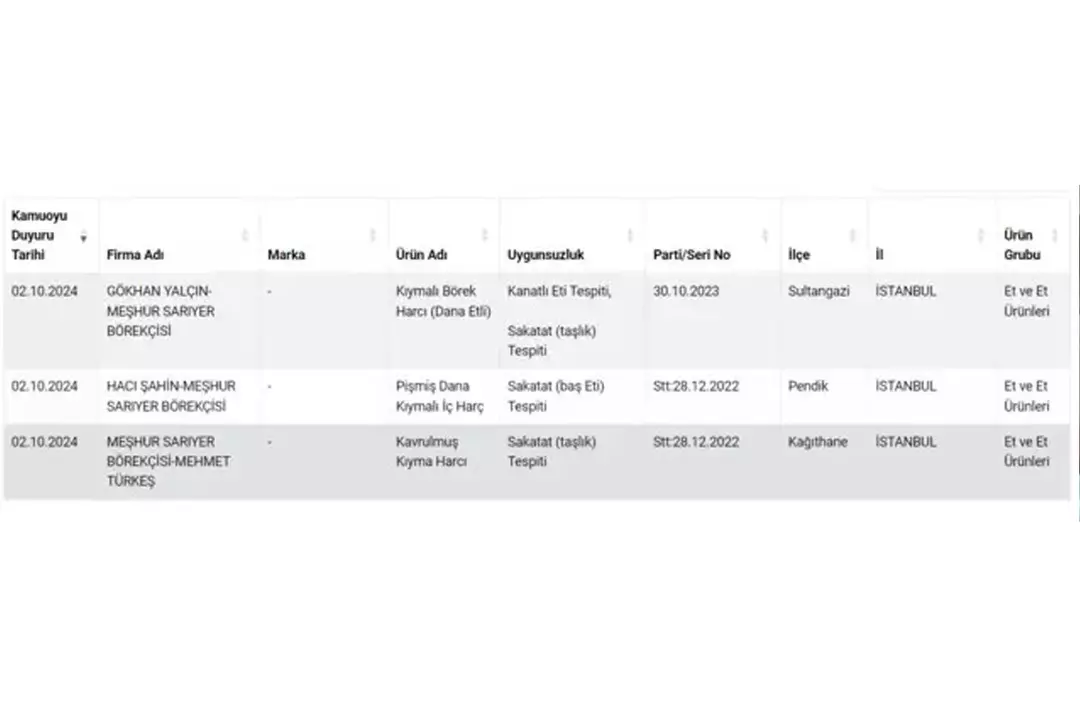 | Kamuoyu Duyuru Tarihi | Firma Adı | Marka | Ürün Adı | Uygunsuzluk | Parti/Seri No | İlçe | İl | Ürün Grubu |
|---|---|---|---|---|---|---|---|---|
| 02.10.2024 | GÖKHAN YALÇIN-MEŞHUR SARIYER BÖREKÇİSİ | - | Kıymalı Börek Harcı (Dana Etli) | Kanatlı Eti Tespiti, Sakatat (taşlık) Tespiti | 30.10.2023 | Sultangazi | İSTANBUL | Et ve Et Ürünleri |
| 02.10.2024 | HACI ŞAHİN-MEŞHUR SARIYER BÖREKÇİSİ | - | Pişmiş Dana Kıymalı İç Harç | Sakatat (baş Eti) Tespiti | Stt:28.12.2022 | Pendik | İSTANBUL | Et ve Et Ürünleri |
| 02.10.2024 | MEŞHUR SARIYER BÖREKÇİSİ-MEHMET TÜRKEŞ | - | Kavrulmuş Kıyma Harcı | Sakatat (taşlık) Tespiti | Stt:28.12.2022 | Kağıthane | İSTANBUL | Et ve Et Ürünleri |